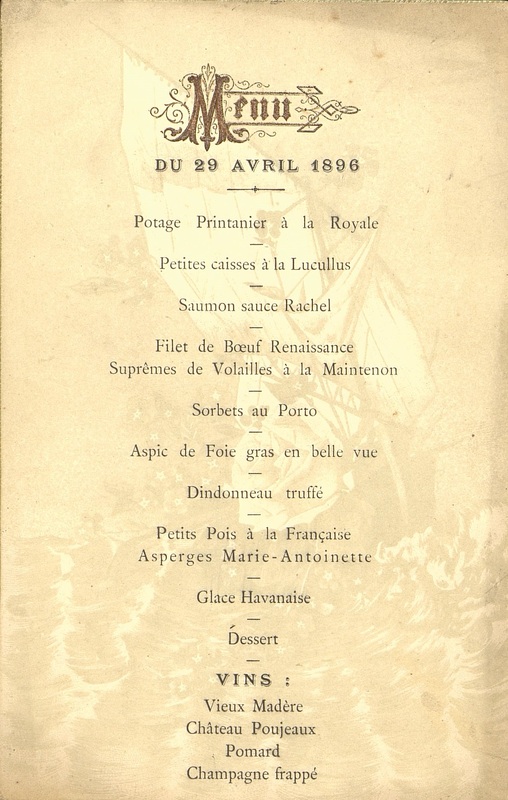 Menu

DU 29 AVRIL 1896

Potage Printanier à la Royale
—
Petites caisses à la Lucullus
—
Saumon sauce Rachel
—
Filet de Bœuf Renaissance
Suprêmes de Volailles à la Maintenon
—
Sorbets au Porto
—
Aspic de Foie gras en belle vue
—
Dindonneau truffé
—
Petits Pois à la Française
Asperges Marie-Antoinette
—
Glace Havanaise
—
Dessert
—
VINS :
Vieux Madère
Château Poujeaux
Pomard
Champagne frappé